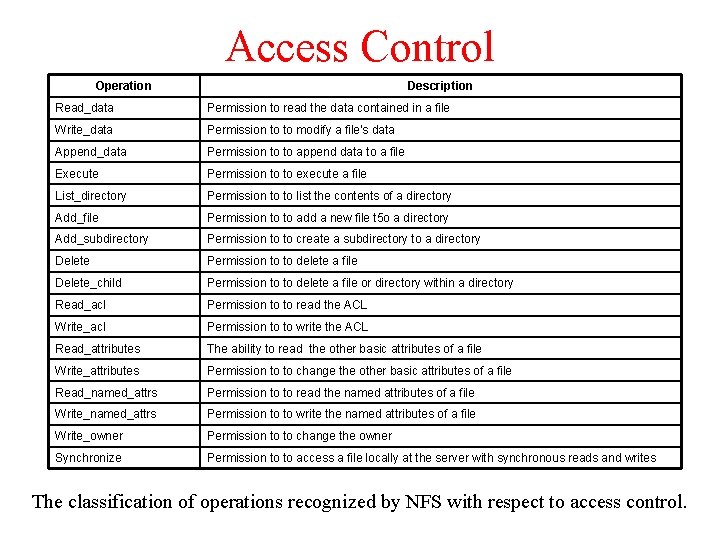 Access Control

| Operation | Description |
|---|---|
| Read_data | Permission to read the data contained in a file |
| Write_data | Permission to to modify a file's data |
| Append_data | Permission to to append data to a file |
| Execute | Permission to to execute a file |
| List_directory | Permission to to list the contents of a directory |
| Add_file | Permission to to add a new file t5o a directory |
| Add_subdirectory | Permission to to create a subdirectory to a directory |
| Delete | Permission to to delete a file |
| Delete_child | Permission to to delete a file or directory within a directory |
| Read_acl | Permission to to read the ACL |
| Write_acl | Permission to to write the ACL |
| Read_attributes | The ability to read the other basic attributes of a file |
| Write_attributes | Permission to to change the other basic attributes of a file |
| Read_named_attrs | Permission to to read the named attributes of a file |
| Write_named_attrs | Permission to to write the named attributes of a file |
| Write_owner | Permission to to change the owner |
| Synchronize | Permission to to access a file locally at the server with synchronous reads and writes |

The classification of operations recognized by NFS with respect to access control.